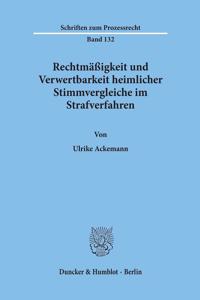 Schriften zum Prozessrecht

Band 132

Rechtmäßigkeit und Verwertbarkeit heimlicher Stimmvergleiche im Strafverfahren

Von

Ulrike Ackemann

Duncker & Humblot · Berlin